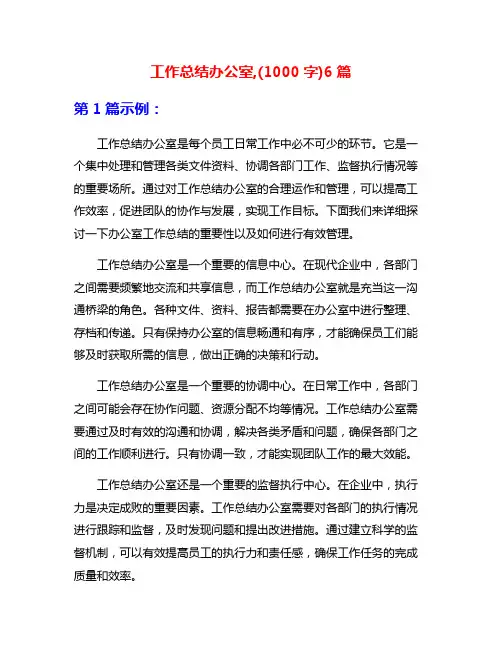 工作总结办公室,(1000 字)6 篇

第 1 篇示例：

工作总结办公室是每个员工日常工作中必不可少的环节。它是一个集中处理和管理各类文件资料、协调各部门工作、监督执行情况等的重要场所。通过对工作总结办公室的合理运作和管理，可以提高工作效率，促进团队的协作与发展，实现工作目标。下面我们来详细探讨一下办公室工作总结的重要性以及如何进行有效管理。

工作总结办公室是一个重要的信息中心。在现代企业中，各部门之间需要频繁地交流和共享信息，而工作总结办公室就是充当这一沟通桥梁的角色。各种文件、资料、报告都需要在办公室中进行整理、存档和传递。只有保持办公室的信息畅通和有序，才能确保员工们能够及时获取所需的信息，做出正确的决策和行动。

工作总结办公室是一个重要的协调中心。在日常工作中，各部门之间可能会存在协作问题、资源分配不均等情况。工作总结办公室需要通过及时有效的沟通和协调，解决各类矛盾和问题，确保各部门之间的工作顺利进行。只有协调一致，才能实现团队工作的最大效能。

工作总结办公室还是一个重要的监督执行中心。在企业中，执行力是决定成败的重要因素。工作总结办公室需要对各部门的执行情况进行跟踪和监督，及时发现问题和提出改进措施。通过建立科学的监督机制，可以有效提高员工的执行力和责任感，确保工作任务的完成质量和效率。